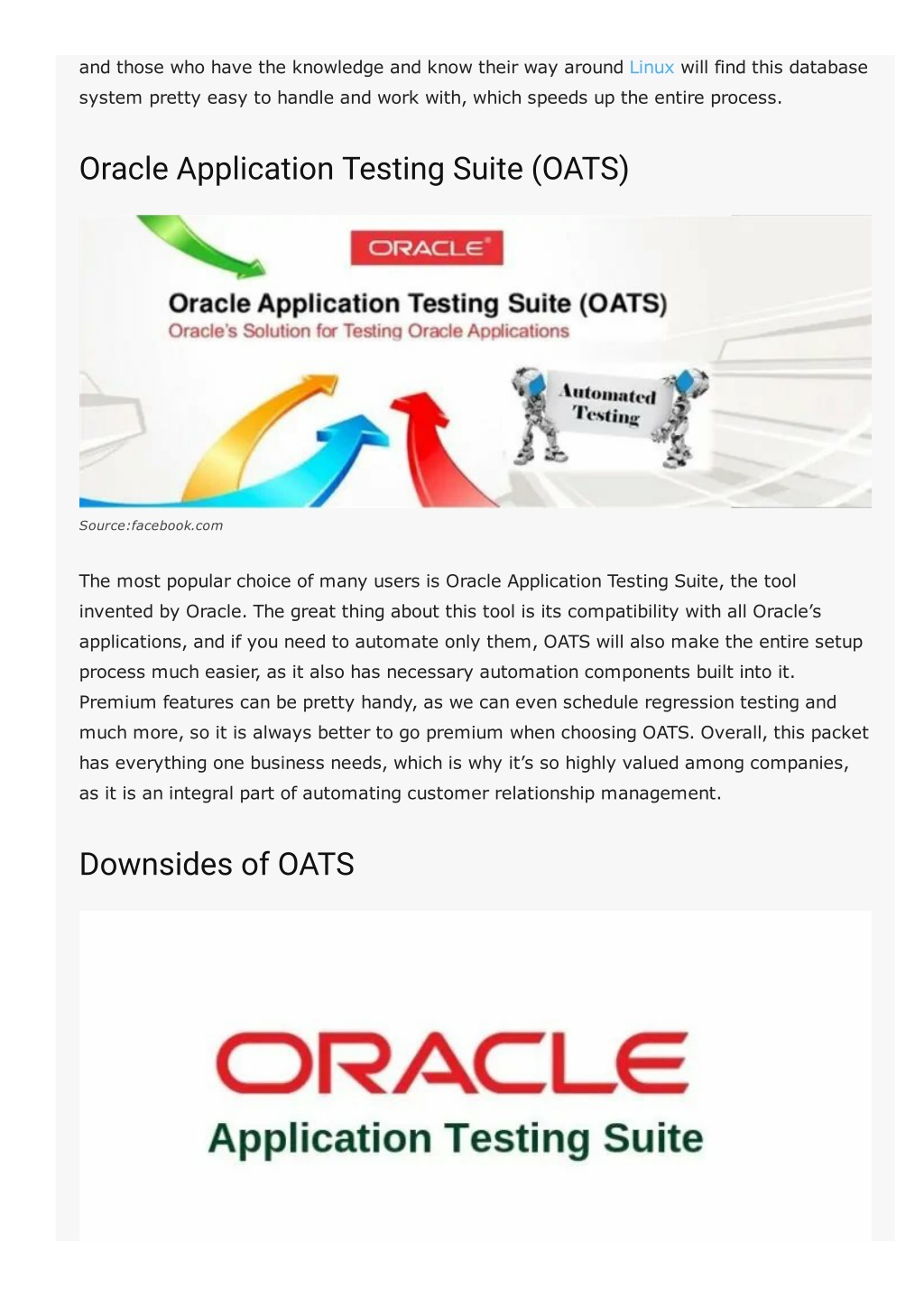 and those who have the knowledge and know their way around Linux will find this database system pretty easy to handle and work with, which speeds up the entire process.

Oracle Application Testing Suite (OATS)

ORACLE®

Oracle Application Testing Suite (OATS)
Oracle's Solution for Testing Oracle Applications

Automated Testing

Source:facebook.com

The most popular choice of many users is Oracle Application Testing Suite, the tool invented by Oracle. The great thing about this tool is its compatibility with all Oracle's applications, and if you need to automate only them, OATS will also make the entire setup process much easier, as it also has necessary automation components built into it. Premium features can be pretty handy, as we can even schedule regression testing and much more, so it is always better to go premium when choosing OATS. Overall, this packet has everything one business needs, which is why it's so highly valued among companies, as it is an integral part of automating customer relationship management.

Downsides of OATS

ORACLE
Application Testing Suite